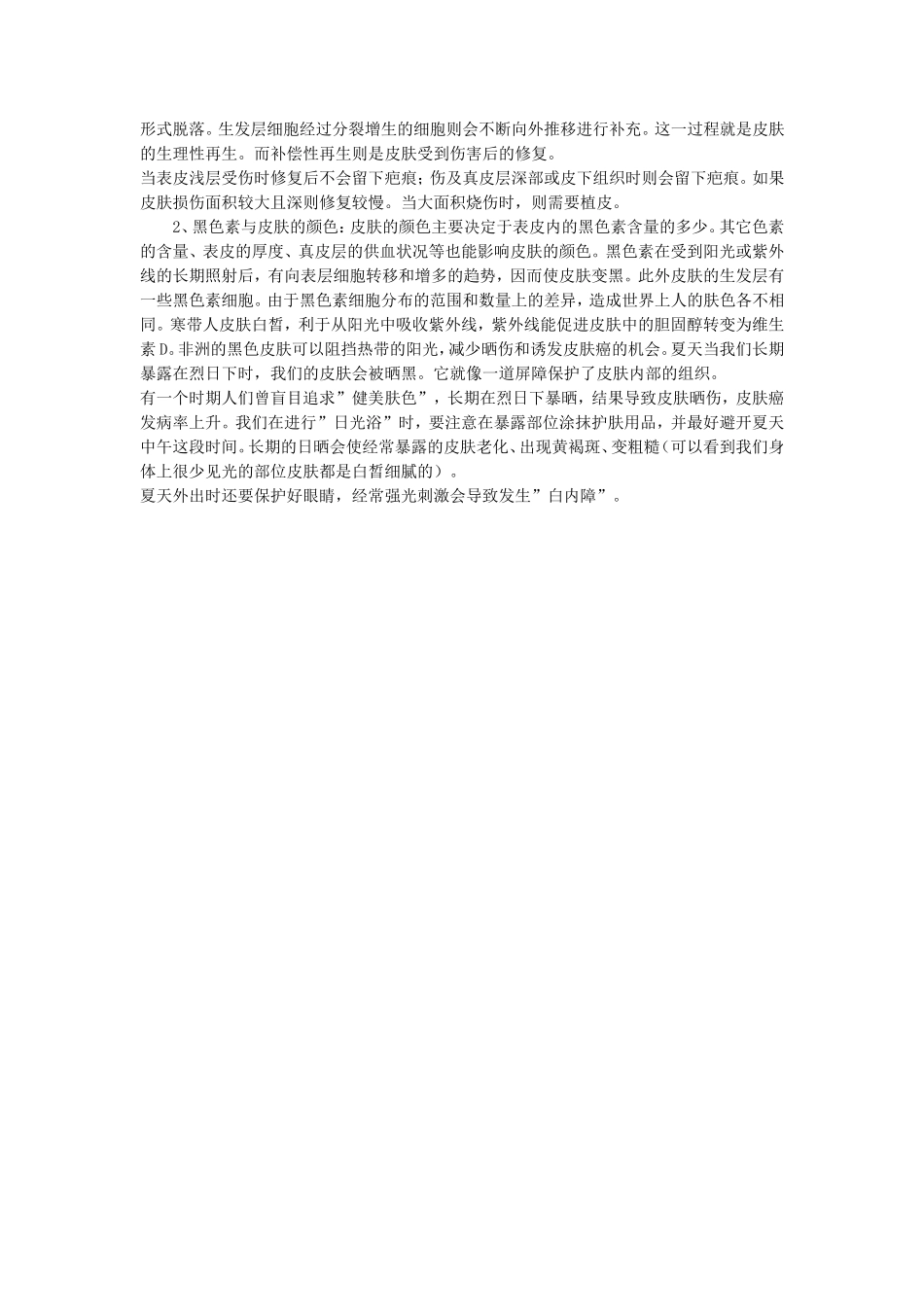 形式脱落。生发层细胞经过分裂增生的细胞则会不断向外推移进行补充。这一过程就是皮肤的生理性再生。而补偿性再生则是皮肤受到伤害后的修复。
当表皮浅层受伤时修复后不会留下疤痕；伤及真皮层深部或皮下组织时则会留下疤痕。如果皮肤损伤面积较大且深则修复较慢。当大面积烧伤时，则需要植皮。

2、黑色素与皮肤的颜色：皮肤的颜色主要决定于表皮内的黑色素含量的多少。其它色素的含量、表皮的厚度、真皮层的供血状况等也能影响皮肤的颜色。黑色素在受到阳光或紫外线的长期照射后，有向表层细胞转移和增多的趋势，因而使皮肤变黑。此外皮肤的生发层有一些黑色素细胞。由于黑色素细胞分布的范围和数量上的差异，造成世界上人的肤色各不相同。寒带人皮肤白皙，利于从阳光中吸收紫外线，紫外线能促进皮肤中的胆固醇转变为维生素D。非洲的黑色皮肤可以阻挡热带的阳光，减少晒伤和诱发皮肤癌的机会。夏天当我们长期暴露在烈日下时，我们的皮肤会被晒黑。它就像一道屏障保护了皮肤内部的组织。
有一个时期人们曾盲目追求”健美肤色”，长期在烈日下暴晒，结果导致皮肤晒伤，皮肤癌发病率上升。我们在进行”日光浴”时，要注意在暴露部位涂抹护肤用品，并最好避开夏天中午这段时间。长期的日晒会使经常暴露的皮肤老化、出现黄褐斑、变粗糙（可以看到我们身体上很少见光的部位皮肤都是白皙细腻的）。
夏天外出时还要保护好眼睛，经常强光刺激会导致发生”白内障”。